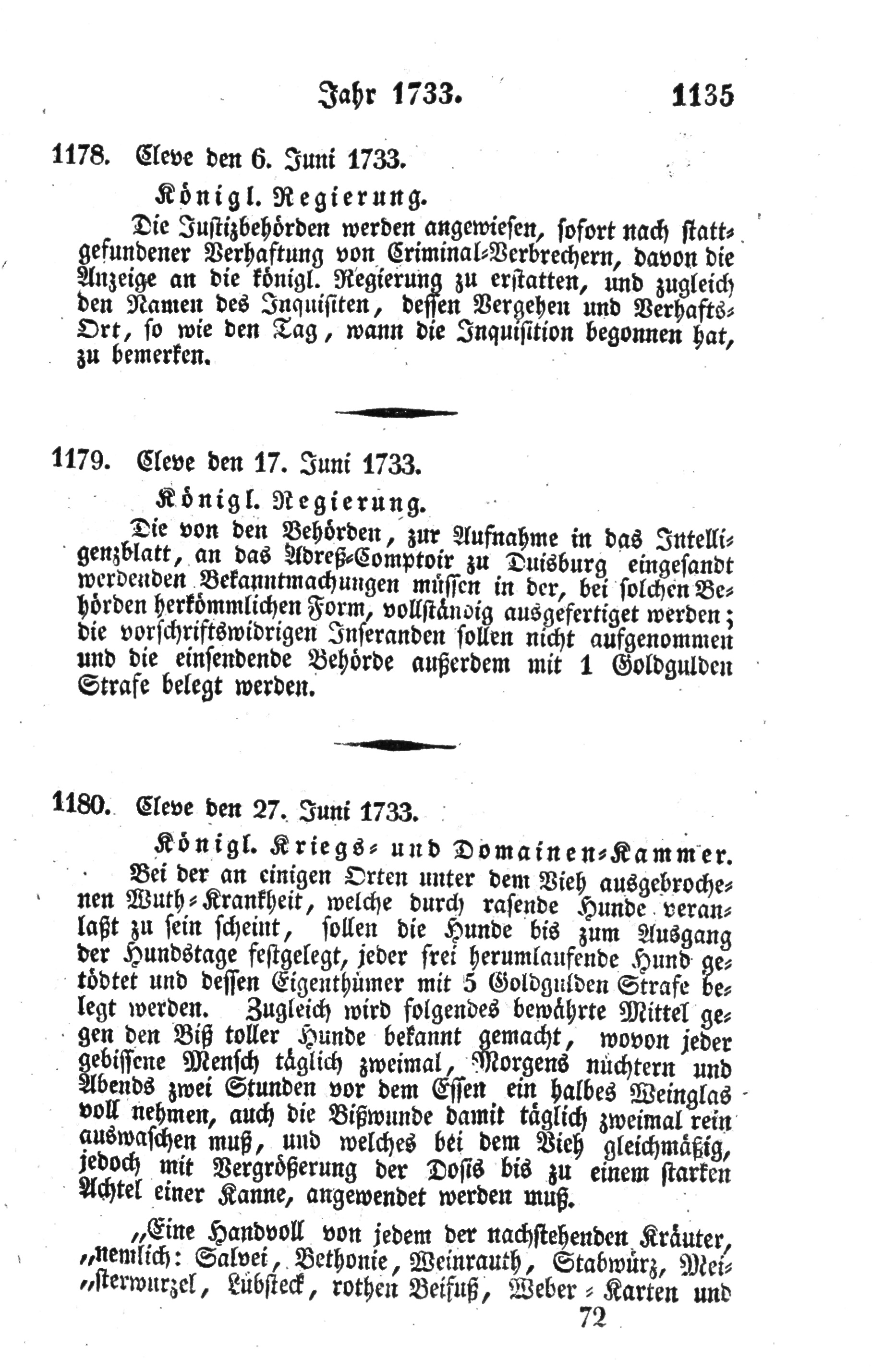 Jahr 1733. 1135

1178. Cleve den 6. Juni 1733.

Königl. Regierung.

Die Justizbehörden werden angewiesen, sofort nach stattgefundener Verhaftung von Criminal-Verbrechern, davon die Anzeige an die königl. Regierung zu erstatten, und zugleich den Namen des Inquisiten, dessen Vergehen und Verhafts-Ort, so wie den Tag, wann die Inquisition begonnen hat, zu bemerken.

1179. Cleve den 17. Juni 1733.

Königl. Regierung.

Die von den Behörden, zur Aufnahme in das Intelligenzblatt, an das Adreß-Comptoir zu Duisburg eingesandt werdenden Bekanntmachungen müssen in der, bei solchen Behörden herkömmlichen Form, vollständig ausgefertiget werden; die vorschriftswidrigen Inseranden sollen nicht aufgenommen und die einsendende Behörde außerdem mit 1 Goldgulden Strafe belegt werden.

1180. Cleve den 27. Juni 1733.

Königl. Kriegs- und Domainen-Kammer.

Bei der an einigen Orten unter dem Vieh ausgebrochenen Wuth-Krankheit, welche durch rasende Hunde veranlaßt zu sein scheint, sollen die Hunde bis zum Ausgang der Hundstage festgelegt, jeder frei herumlaufende Hund getödtet und dessen Eigenthümer mit 5 Goldgulden Strafe belegt werden. Zugleich wird folgendes bewährte Mittel gegen den Biß toller Hunde bekannt gemacht, wovon jeder gebissene Mensch täglich zweimal, Morgens nüchtern und Abends zwei Stunden vor dem Essen ein halbes Weinglas voll nehmen, auch die Bißwunde damit täglich zweimal rein auswaschen muß, und welches bei dem Vieh gleichmäßig, jedoch mit Vergrößerung der Dosis bis zu einem starken Achtel einer Kanne, angewendet werden muß.

„Eine Handvoll von jedem der nachstehenden Kräuter, „nemlich: Salvei, Bethonie, Weinrauth, Stabwürz, Mei„sterwurzel, Lübsteck, rothen Beifuß, Weber-Karten und

72